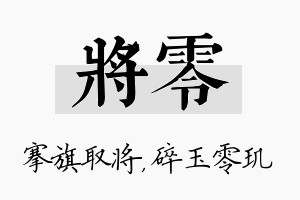 將零

搴旗取将,碎玉零玑